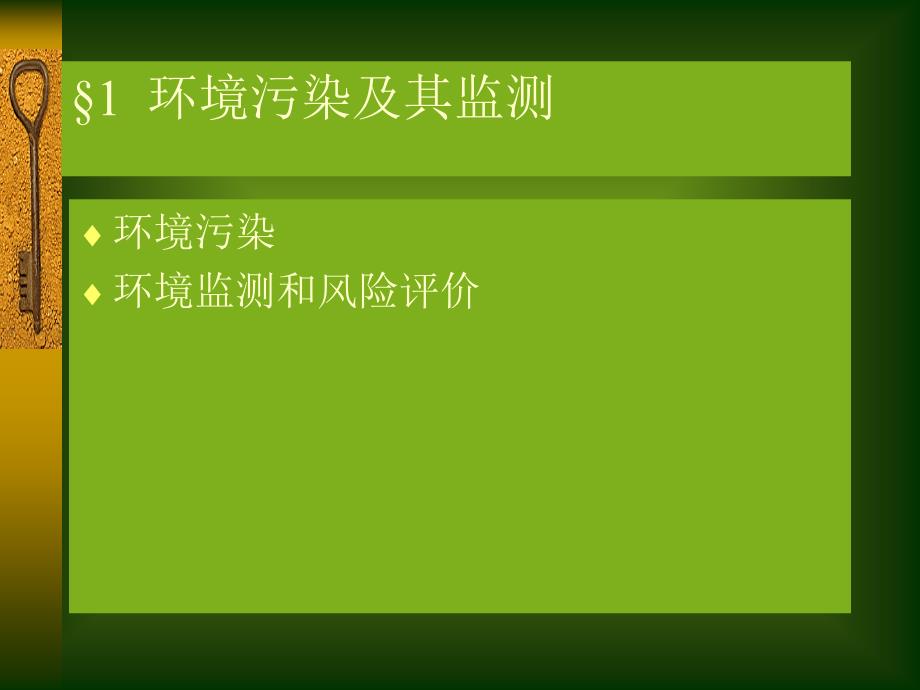 §1 环境污染及其监测

♦ 环境污染
♦ 环境监测和风险评价